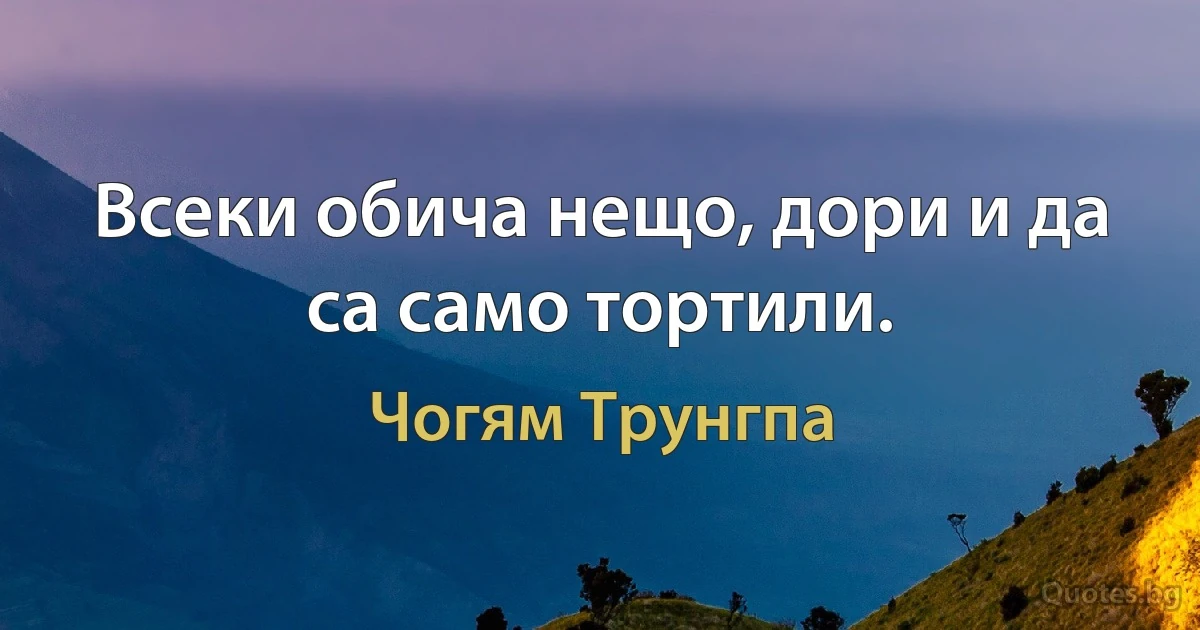 Всеки обича нещо, дори и да са само тортили.

Чогям Трунгпа

Quotes.bg